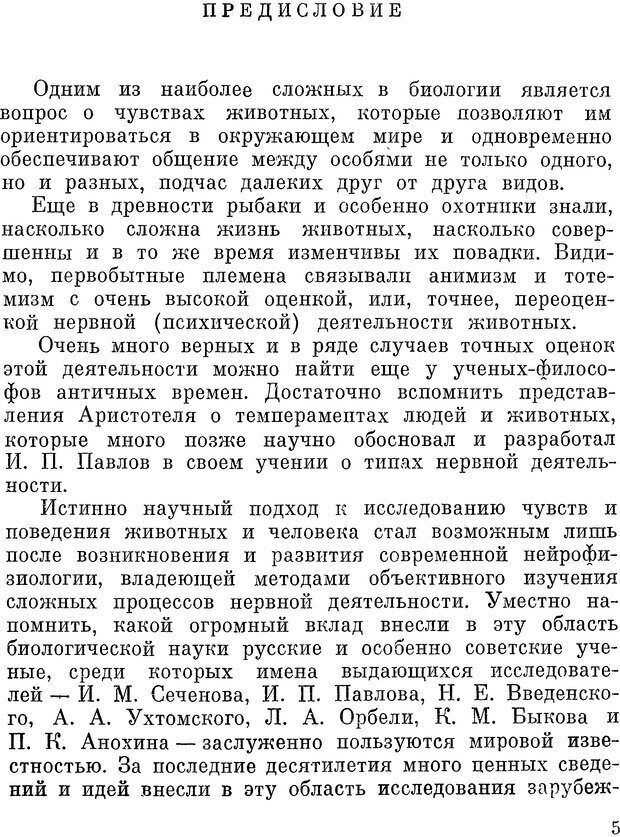 ПРЕДИСЛОВИЕ

Одним из наиболее сложных в биологии является вопрос о чувствах животных, которые позволяют им ориентироваться в окружающем мире и одновременно обеспечивают общение между особями не только одного, но и разных, подчас далеких друг от друга видов.

Еще в древности рыбаки и особенно охотники знали, насколько сложна жизнь животных, насколько совершенны и в то же время изменчивы их повадки. Видимо, первобытные племена связывали анимизм и тотемизм с очень высокой оценкой, или, точнее, переоценкой нервной (психической) деятельности животных.

Очень много верных и в ряде случаев точных оценок этой деятельности можно найти еще у ученых-философов античных времен. Достаточно вспомнить представления Аристотеля о темпераментах людей и животных, которые много позже научно обосновал и разработал И. П. Павлов в своем учении о типах нервной деятельности.

Истинно научный подход к исследованию чувств и поведения животных и человека стал возможным лишь после возникновения и развития современной нейрофизиологии, владеющей методами объективного изучения сложных процессов нервной деятельности. Уместно напомнить, какой огромный вклад внесли в эту область биологической науки русские и особенно советские ученые, среди которых имена выдающихся исследователей — И. М. Сеченова, И. П. Павлова, Н. Е. Введенского, А. А. Ухтомского, Л. А. Орбели, К. М. Быкова и П. К. Анохина — заслуженно пользуются мировой известностью. За последние десятилетия много ценных сведений и идей внесли в эту область исследования зарубеж-

5